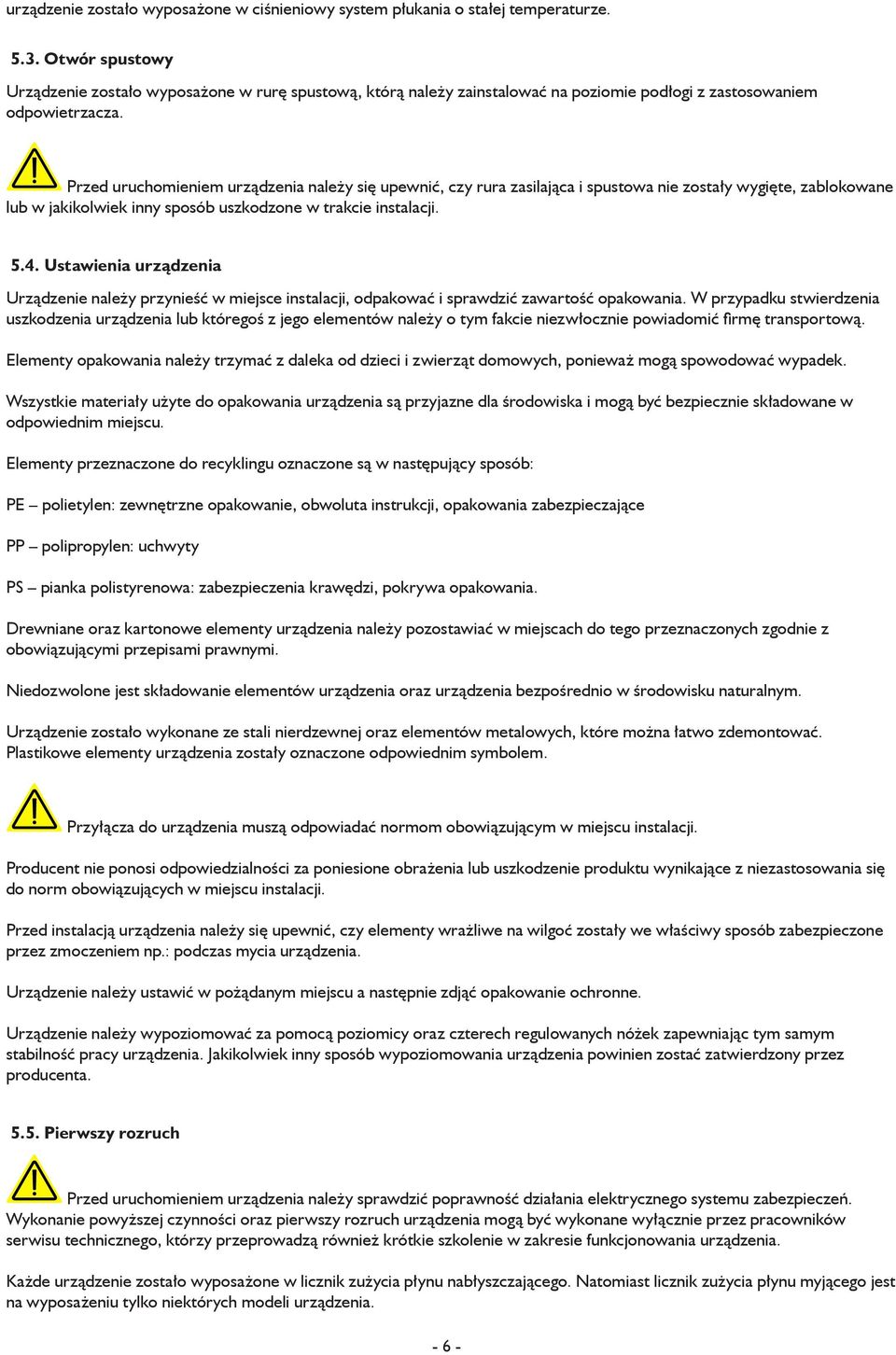 urządzenie zostało wyposażone w ciśnieniowy system płukania o stałej temperaturze.

5.3. Otwór spustowy

Urządzenie zostało wyposażone w rurę spustową, którą należy zainstalować na poziomie podłogi z zastosowaniem odpowietrzacza.

Przed uruchomieniem urządzenia należy się upewnić, czy rura zasilająca i spustowa nie zostały wygięte, zablokowane lub w jakikolwiek inny sposób uszkodzone w trakcie instalacji.

5.4. Ustawienia urządzenia

Urządzenie należy przynieść w miejsce instalacji, odpakować i sprawdzić zawartość opakowania. W przypadku stwierdzenia uszkodzenia urządzenia lub któregoś z jego elementów należy o tym fakcie niezwłocznie powiadomić firmę transportową.

Elementy opakowania należy trzymać z daleka od dzieci i zwierząt domowych, ponieważ mogą spowodować wypadek.

Wszystkie materiały użyte do opakowania urządzenia są przyjazne dla środowiska i mogą być bezpiecznie składowane w odpowiednim miejscu.

Elementy przeznaczone do recyklingu oznaczone są w następujący sposób:

PE – polietylen: zewnętrzne opakowanie, obwoluta instrukcji, opakowania zabezpieczające

PP – polipropylen: uchwyty

PS – pianka polistyrenowa: zabezpieczenia krawędzi, pokrywa opakowania.

Drewniane oraz kartonowe elementy urządzenia należy pozostawiać w miejscach do tego przeznaczonych zgodnie z obowiązującymi przepisami prawnymi.

Niedozwolone jest składowanie elementów urządzenia oraz urządzenia bezpośrednio w środowisku naturalnym.

Urządzenie zostało wykonane ze stali nierdzewnej oraz elementów metalowych, które można łatwo zdemontować. Plastikowe elementy urządzenia zostały oznaczone odpowiednim symbolem.

Przyłącza do urządzenia muszą odpowiadać normom obowiązującym w miejscu instalacji.

Producent nie ponosi odpowiedzialności za poniesione obrażenia lub uszkodzenie produktu wynikające z niezastosowania się do norm obowiązujących w miejscu instalacji.

Przed instalacją urządzenia należy się upewnić, czy elementy wrażliwe na wilgoć zostały we właściwy sposób zabezpieczone przez zmoczeniem np.: podczas mycia urządzenia.

Urządzenie należy ustawić w pożądanym miejscu a następnie zdjąć opakowanie ochronne.

Urządzenie należy wypoziomować za pomocą poziomicy oraz czterech regulowanych nóżek zapewniając tym samym stabilność pracy urządzenia. Jakikolwiek inny sposób wypoziomowania urządzenia powinien zostać zatwierdzony przez producenta.

5.5. Pierwszy rozruch

Przed uruchomieniem urządzenia należy sprawdzić poprawność działania elektrycznego systemu zabezpieczeń. Wykonanie powyższej czynności oraz pierwszy rozruch urządzenia mogą być wykonane wyłącznie przez pracowników serwisu technicznego, którzy przeprowadzą również krótkie szkolenie w zakresie funkcjonowania urządzenia.

Każde urządzenie zostało wyposażone w licznik zużycia płynu nabłyszczającego. Natomiast licznik zużycia płynu myjącego jest na wyposażeniu tylko niektórych modeli urządzenia.

- 6 -